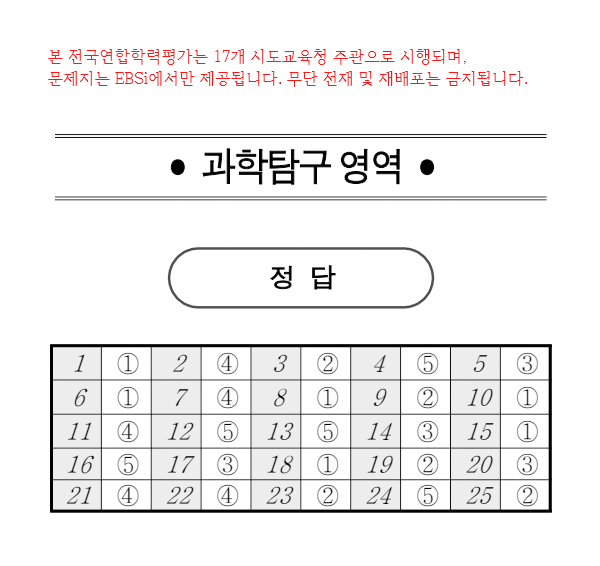 본 전국연합학력평가는 17개 시도교육청 주관으로 시행되며, 문제지는 EBSi에서만 제공됩니다. 무단 전재 및 재배포는 금지됩니다.

• 과학탐구 영역 •

정 답

| 1 | ① | 2 | ④ | 3 | ② | 4 | ⑤ | 5 | ③ |
|---|---|---|---|---|---|---|---|---|---|
| 6 | ① | 7 | ④ | 8 | ① | 9 | ② | 10 | ① |
| 11 | ④ | 12 | ⑤ | 13 | ⑤ | 14 | ③ | 15 | ① |
| 16 | ⑤ | 17 | ③ | 18 | ① | 19 | ② | 20 | ③ |
| 21 | ④ | 22 | ④ | 23 | ② | 24 | ⑤ | 25 | ② |